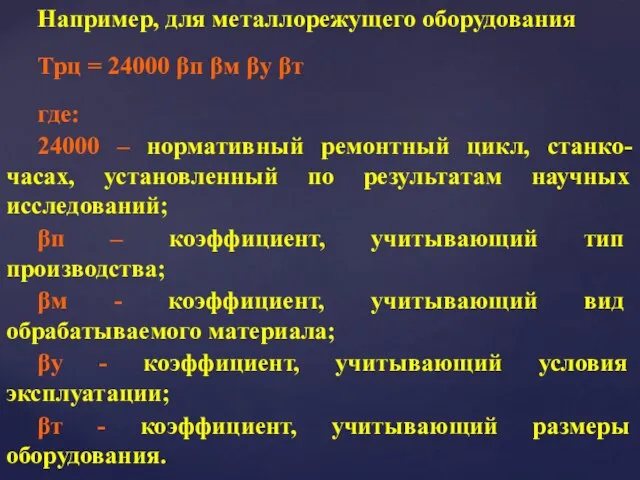 Например, для металлорежущего оборудования

Трц = 24000 βп βм βу βт

где:
24000 – нормативный ремонтный цикл, станко-часах, установленный по результатам научных исследований;
βп – коэффициент, учитывающий тип производства;
βм - коэффициент, учитывающий вид обрабатываемого материала;
βу - коэффициент, учитывающий условия эксплуатации;
βт - коэффициент, учитывающий размеры оборудования.